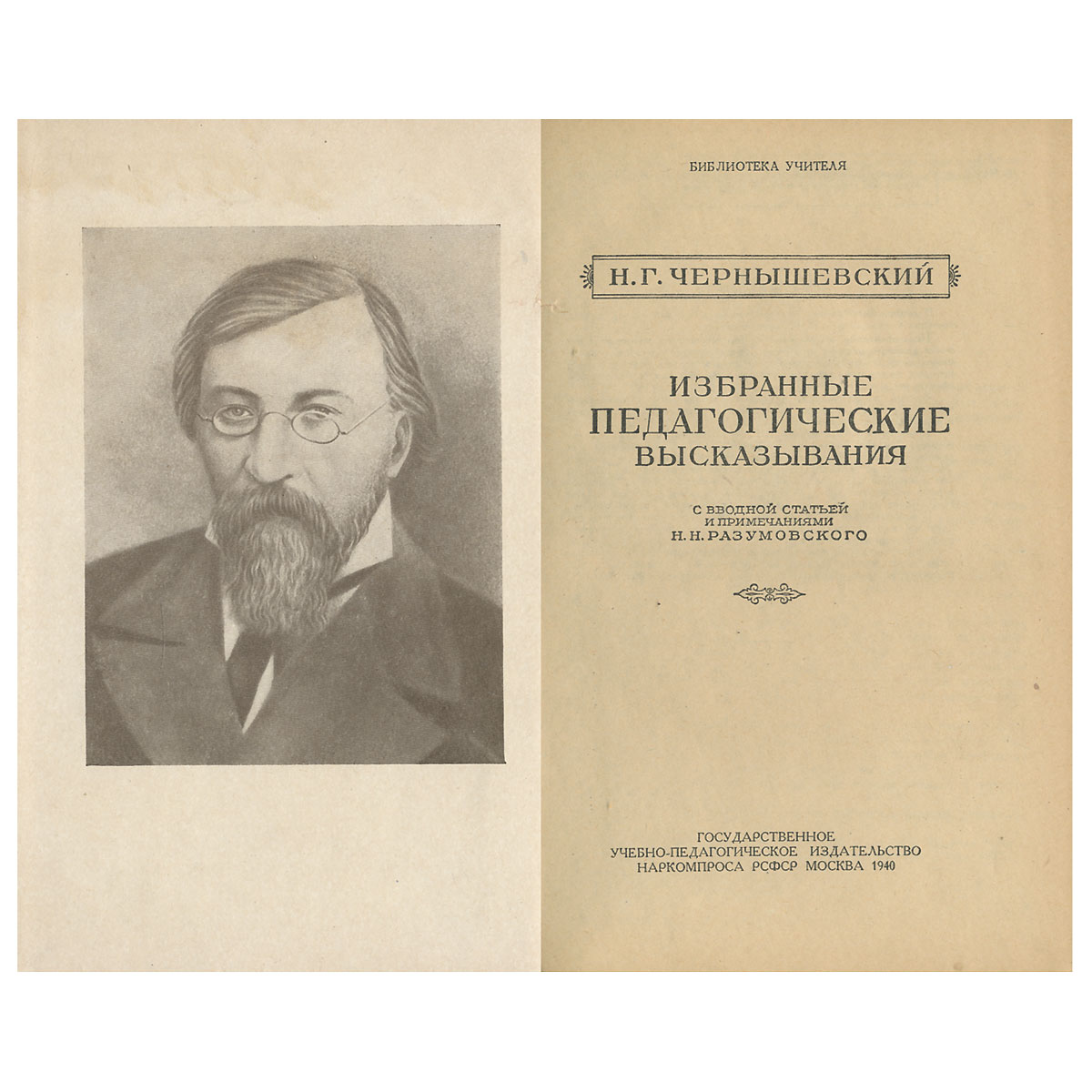 БИБЛИОТЕКА УЧИТЕЛЯ

Н. Г. ЧЕРНЫШЕВСКИЙ

ИЗБРАННЫЕ
ПЕДАГОГИЧЕСКИЕ
ВЫСКАЗЫВАНИЯ

С ВВОДНОЙ СТАТЬЕЙ
И ПРИМЕЧАНИЯМИ
Н. Н. РАЗУМОВСКОГО

ГОСУДАРСТВЕННОЕ
УЧЕБНО-ПЕДАГОГИЧЕСКОЕ ИЗДАТЕЛЬСТВО
НАРКОМПРОСА РСФСР МОСКВА 1940